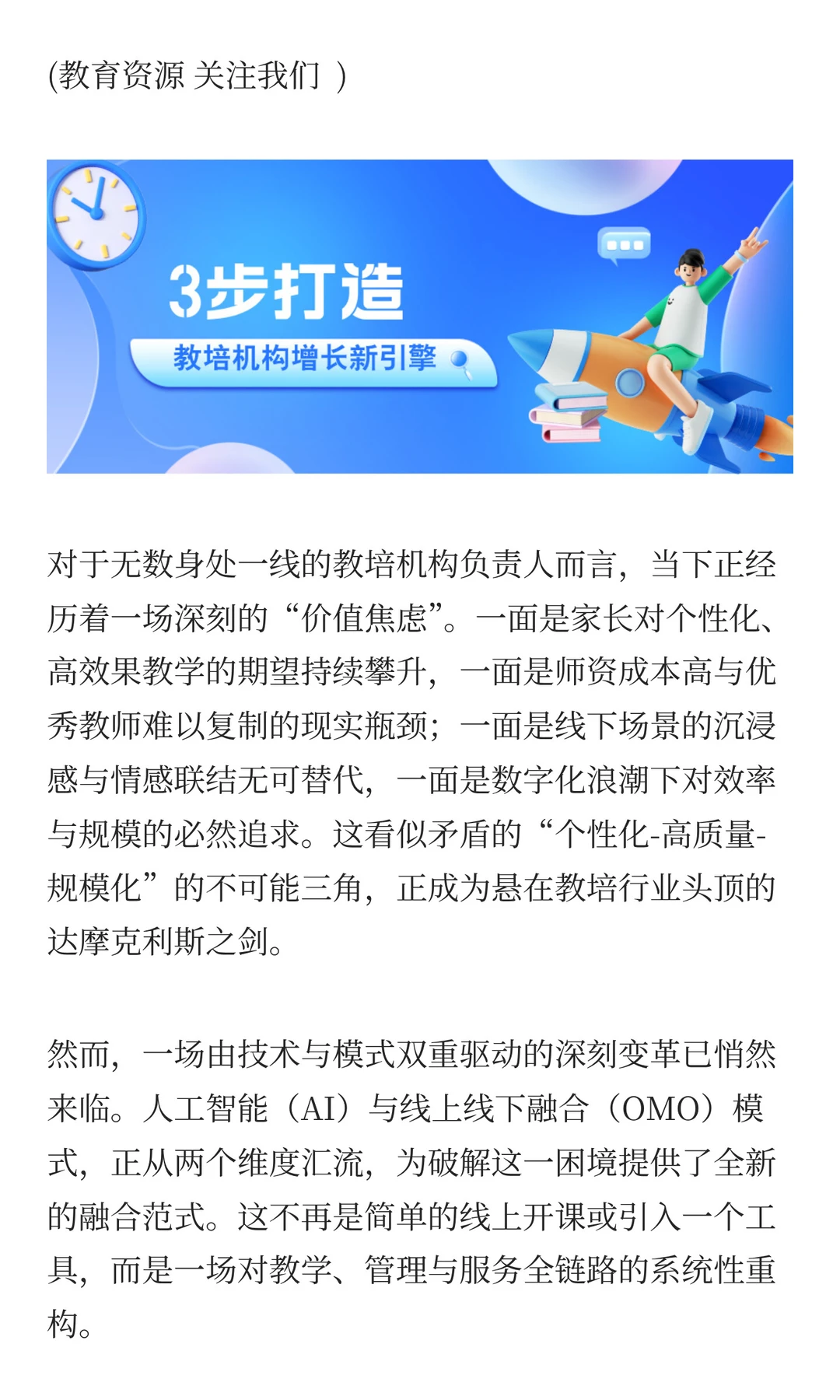 (教育资源 关注我们 )

3步打造

教培机构增长新引擎

对于无数身处一线的教培机构负责人而言，当下正经历着一场深刻的“价值焦虑”。一面是家长对个性化、高效果教学的期望持续攀升，一面是师资成本高与优秀教师难以复制的现实瓶颈；一面是线下场景的沉浸感与情感联结无可替代，一面是数字化浪潮下对效率与规模的必然追求。这看似矛盾的“个性化-高质量-规模化”的不可能三角，正成为悬在教培行业头顶的达摩克利斯之剑。

然而，一场由技术与模式双重驱动的深刻变革已悄然来临。人工智能（AI）与线上线下融合（OMO）模式，正从两个维度汇流，为破解这一困境提供了全新的融合范式。这不再是简单的线上开课或引入一个工具，而是一场对教学、管理与服务全链路的系统性重构。